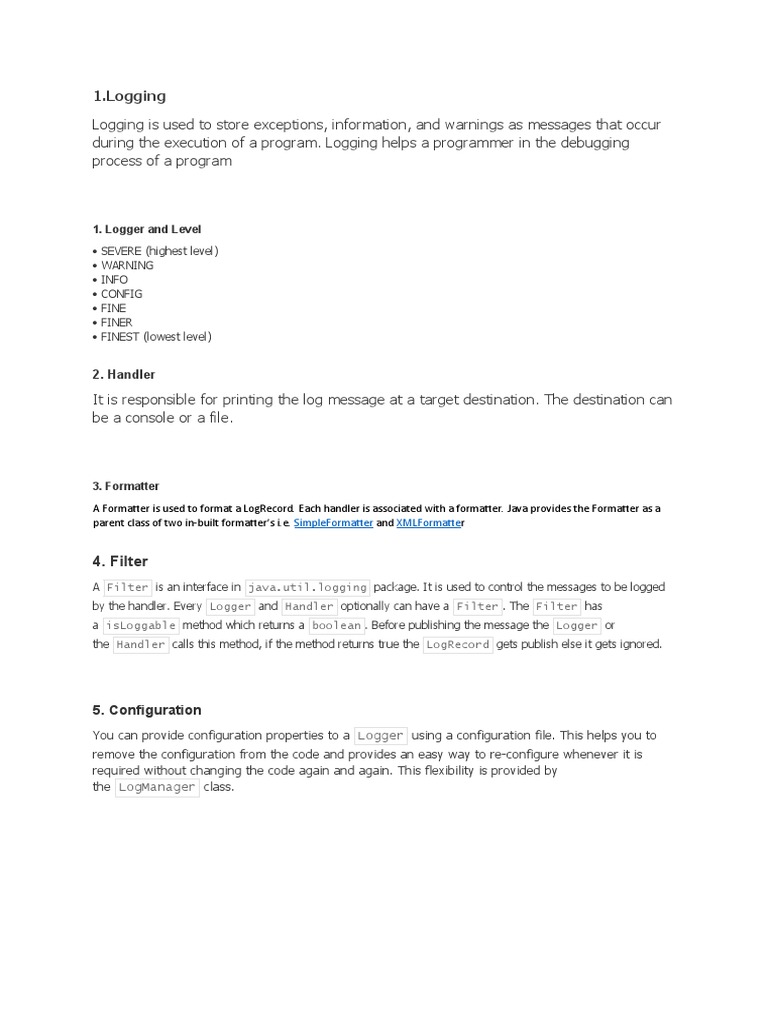 1.Logging

Logging is used to store exceptions, information, and warnings as messages that occur during the execution of a program. Logging helps a programmer in the debugging process of a program

1. Logger and Level

• SEVERE (highest level)
• WARNING
• INFO
• CONFIG
• FINE
• FINER
• FINEST (lowest level)

2. Handler

It is responsible for printing the log message at a target destination. The destination can be a console or a file.

3. Formatter

A Formatter is used to format a LogRecord. Each handler is associated with a formatter. Java provides the Formatter as a parent class of two in-built formatter's i.e. SimpleFormatter and XMLFormatter

4. Filter

A Filter is an interface in java.util.logging package. It is used to control the messages to be logged by the handler. Every Logger and Handler optionally can have a Filter. The Filter has a isLoggable method which returns a boolean. Before publishing the message the Logger or the Handler calls this method, if the method returns true the LogRecord gets publish else it gets ignored.

5. Configuration

You can provide configuration properties to a Logger using a configuration file. This helps you to remove the configuration from the code and provides an easy way to re-configure whenever it is required without changing the code again and again. This flexibility is provided by the LogManager class.